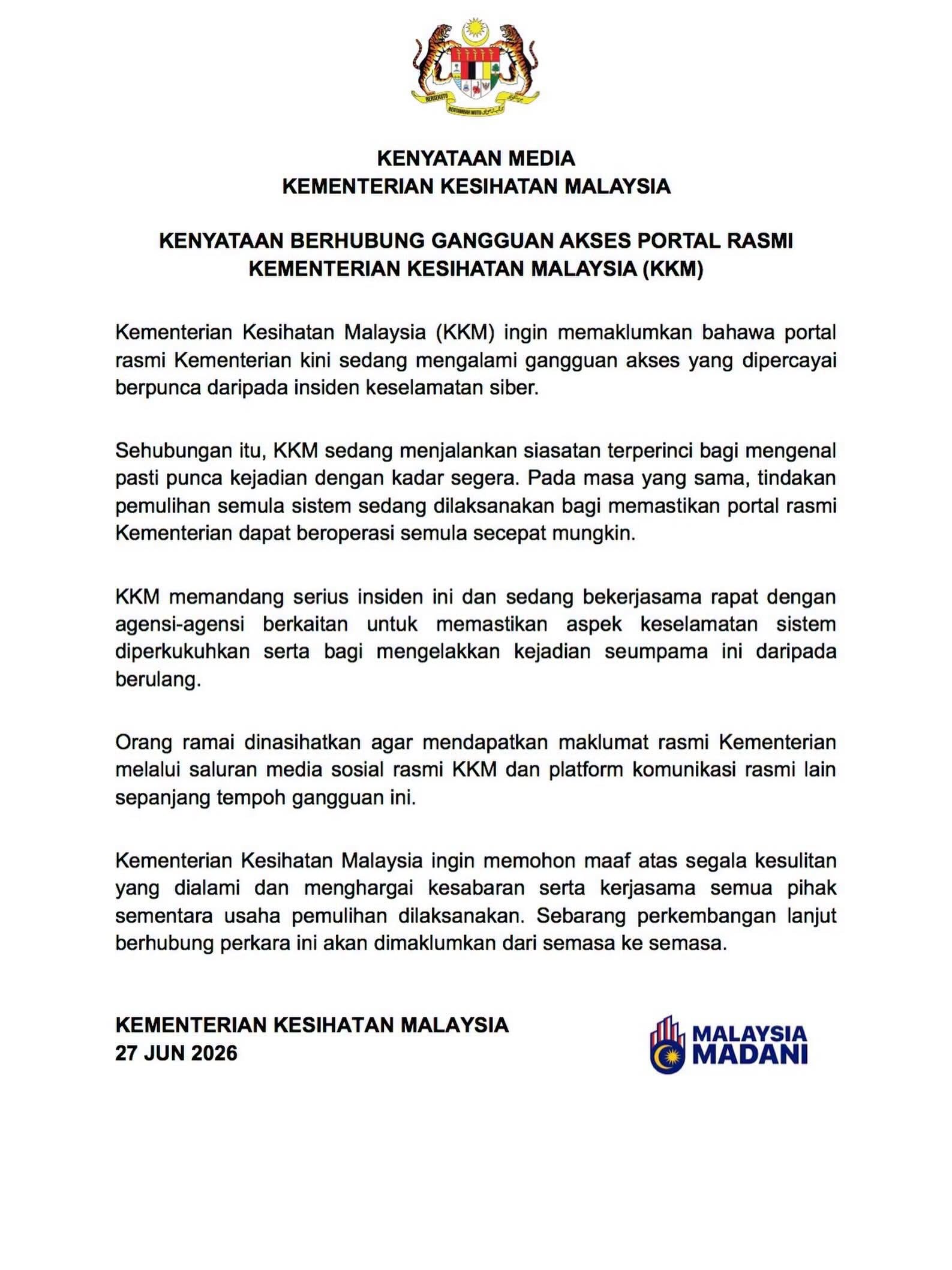 BERSEKUTU BERTAMBAH MUTU

KENYATAAN MEDIA
KEMENTERIAN KESIHATAN MALAYSIA

KENYATAAN BERHUBUNG GANGGUAN AKSES PORTAL RASMI KEMENTERIAN KESIHATAN MALAYSIA (KKM)

Kementerian Kesihatan Malaysia (KKM) ingin memaklumkan bahawa portal rasmi Kementerian kini sedang mengalami gangguan akses yang dipercayai berpunca daripada insiden keselamatan siber.

Sehubungan itu, KKM sedang menjalankan siasatan terperinci bagi mengenal pasti punca kejadian dengan kadar segera. Pada masa yang sama, tindakan pemulihan semula sistem sedang dilaksanakan bagi memastikan portal rasmi Kementerian dapat beroperasi semula secepat mungkin.

KKM memandang serius insiden ini dan sedang bekerjasama rapat dengan agensi-agensi berkaitan untuk memastikan aspek keselamatan sistem diperkukuhkan serta bagi mengelakkan kejadian seumpama ini daripada berulang.

Orang ramai dinasihatkan agar mendapatkan maklumat rasmi Kementerian melalui saluran media sosial rasmi KKM dan platform komunikasi rasmi lain sepanjang tempoh gangguan ini.

Kementerian Kesihatan Malaysia ingin memohon maaf atas segala kesulitan yang dialami dan menghargai kesabaran serta kerjasama semua pihak sementara usaha pemulihan dilaksanakan. Sebarang perkembangan lanjut berhubung perkara ini akan dimaklumkan dari semasa ke semasa.

KEMENTERIAN KESIHATAN MALAYSIA
27 JUN 2026

MALAYSIA MADANI